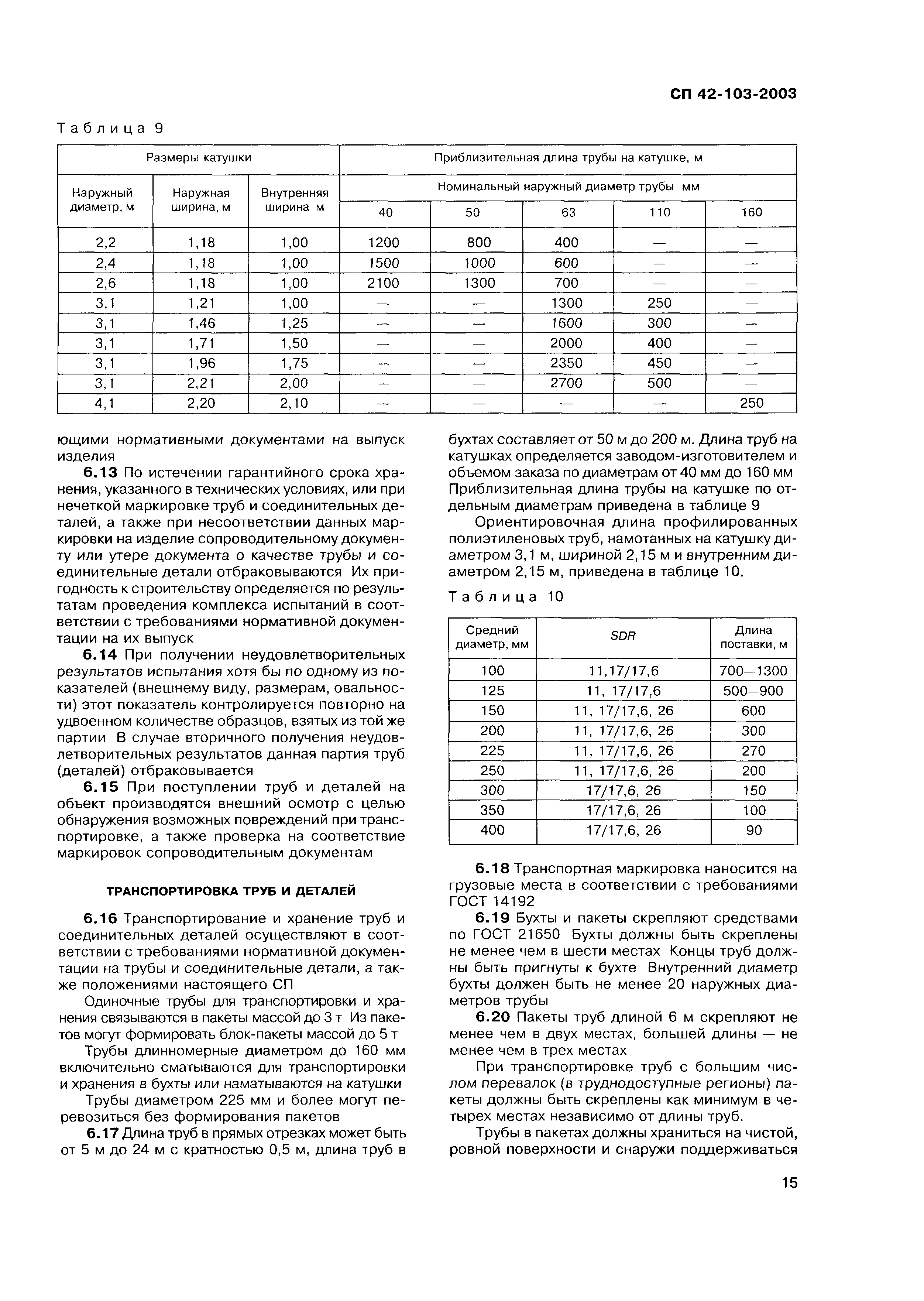 СП 42-103-2003

Таблица 9

| Размеры катушки | | | Приблизительная длина трубы на катушке, м | | | | |
|---|---|---|---|---|---|---|---|
| Наружный диаметр, м | Наружная ширина, м | Внутренняя ширина м | Номинальный наружный диаметр трубы мм | | | | |
| | | | 40 | 50 | 63 | 110 | 160 |
| 2,2 | 1,18 | 1,00 | 1200 | 800 | 400 | — | — |
| 2,4 | 1,18 | 1,00 | 1500 | 1000 | 600 | — | — |
| 2,6 | 1,18 | 1,00 | 2100 | 1300 | 700 | — | — |
| 3,1 | 1,21 | 1,00 | — | — | 1300 | 250 | — |
| 3,1 | 1,46 | 1,25 | — | — | 1600 | 300 | — |
| 3,1 | 1,71 | 1,50 | — | — | 2000 | 400 | — |
| 3,1 | 1,96 | 1,75 | — | — | 2350 | 450 | — |
| 3,1 | 2,21 | 2,00 | — | — | 2700 | 500 | — |
| 4,1 | 2,20 | 2,10 | — | — | — | — | 250 |

ющими нормативными документами на выпуск изделия

6.13 По истечении гарантийного срока хранения, указанного в технических условиях, или при нечеткой маркировке труб и соединительных деталей, а также при несоответствии данных маркировки на изделие сопроводительному документу или утере документа о качестве трубы и соединительные детали отбраковываются Их пригодность к строительству определяется по результатам проведения комплекса испытаний в соответствии с требованиями нормативной документации на их выпуск

6.14 При получении неудовлетворительных результатов испытания хотя бы по одному из показателей (внешнему виду, размерам, овальности) этот показатель контролируется повторно на удвоенном количестве образцов, взятых из той же партии В случае вторичного получения неудовлетворительных результатов данная партия труб (деталей) отбраковывается

6.15 При поступлении труб и деталей на объект производятся внешний осмотр с целью обнаружения возможных повреждений при транспортировке, а также проверка на соответствие маркировок сопроводительным документам

ТРАНСПОРТИРОВКА ТРУБ И ДЕТАЛЕЙ

6.16 Транспортирование и хранение труб и соединительных деталей осуществляют в соответствии с требованиями нормативной документации на трубы и соединительные детали, а также положениями настоящего СП

Одиночные трубы для транспортировки и хранения связываются в пакеты массой до 3 т Из пакетов могут формировать блок-пакеты массой до 5 т

Трубы длинномерные диаметром до 160 мм включительно сматываются для транспортировки и хранения в бухты или наматываются на катушки

Трубы диаметром 225 мм и более могут перевозиться без формирования пакетов

6.17 Длина труб в прямых отрезках может быть от 5 м до 24 м с кратностью 0,5 м, длина труб в бухтах составляет от 50 м до 200 м. Длина труб на катушках определяется заводом-изготовителем и объемом заказа по диаметрам от 40 мм до 160 мм Приблизительная длина трубы на катушке по отдельным диаметрам приведена в таблице 9

Ориентировочная длина профилированных полиэтиленовых труб, намотанных на катушку диаметром 3,1 м, шириной 2,15 м и внутренним диаметром 2,15 м, приведена в таблице 10.

Таблица 10

| Средний диаметр, мм | SDR | Длина поставки, м |
|---|---|---|
| 100 | 11,17/17,6 | 700—1300 |
| 125 | 11, 17/17,6 | 500—900 |
| 150 | 11, 17/17,6, 26 | 600 |
| 200 | 11, 17/17,6, 26 | 300 |
| 225 | 11, 17/17,6, 26 | 270 |
| 250 | 11, 17/17,6, 26 | 200 |
| 300 | 17/17,6, 26 | 150 |
| 350 | 17/17,6, 26 | 100 |
| 400 | 17/17,6, 26 | 90 |

6.18 Транспортная маркировка наносится на грузовые места в соответствии с требованиями ГОСТ 14192

6.19 Бухты и пакеты скрепляют средствами по ГОСТ 21650 Бухты должны быть скреплены не менее чем в шести местах Концы труб должны быть пригнуты к бухте Внутренний диаметр бухты должен быть не менее 20 наружных диаметров трубы

6.20 Пакеты труб длиной 6 м скрепляют не менее чем в двух местах, большей длины — не менее чем в трех местах

При транспортировке труб с большим числом перевалок (в труднодоступные регионы) пакеты должны быть скреплены как минимум в четырех местах независимо от длины труб.

Трубы в пакетах должны храниться на чистой, ровной поверхности и снаружи поддерживаться

15